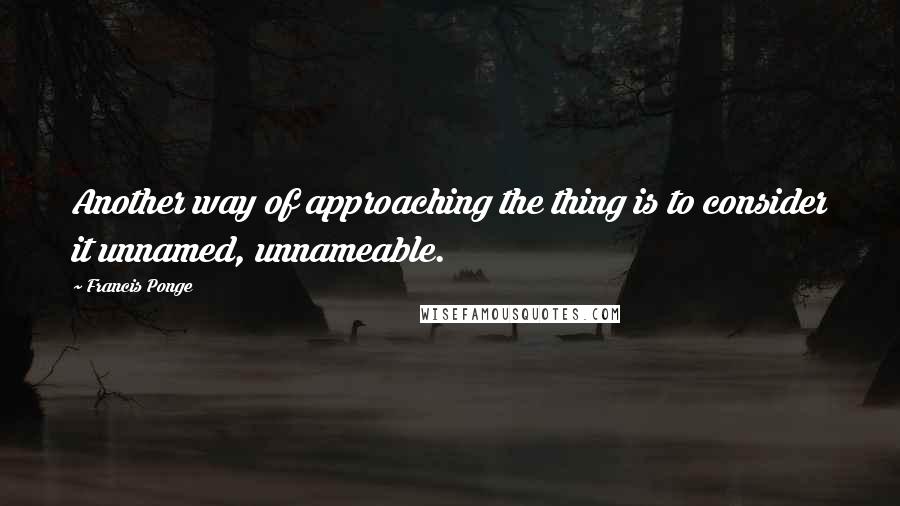 Another way of approaching the thing is to consider it unnamed, unnameable.

~ Francis Ponge

WISEFAMOUSQUOTES.COM